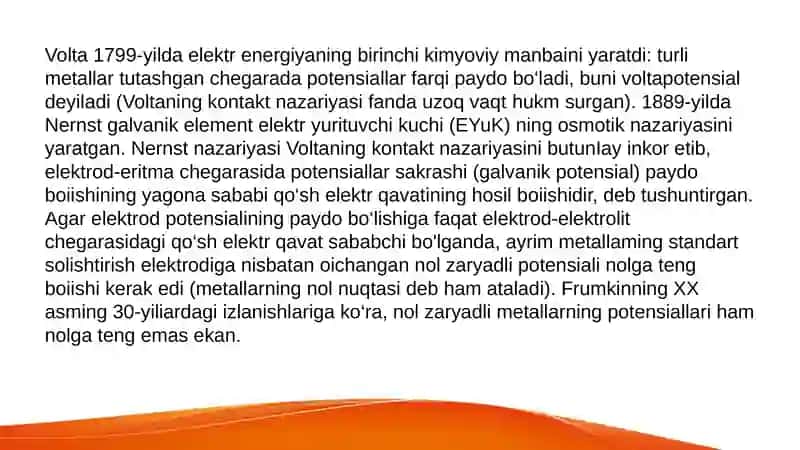 Volta 1799-yilda elektr energiyaning birinchi kimyoviy manbaini yaratdi: turli metallar tutashgan chegarada potensiallar farqi paydo bo'ladi, buni voltapotensial deyiladi (Voltaning kontakt nazariyasi fanda uzoq vaqt hukm surgan). 1889-yilda Nernst galvanik element elektr yurituvchi kuchi (EYuK) ning osmotik nazariyasini yaratgan. Nernst nazariyasi Voltaning kontakt nazariyasini butunlay inkor etib, elektrod-eritma chegarasida potensiallar sakrashi (galvanik potensial) paydo boiishining yagona sababi qo'sh elektr qavatining hosil boiishidir, deb tushuntirgan. Agar elektrod potensialining paydo bo'lishiga faqat elektrod-elektrolit chegarasidagi qo'sh elektr qavat sababchi bo'lganda, ayrim metallaming standart solishtirish elektrodiga nisbatan oichangan nol zaryadli potensiali nolga teng boiishi kerak edi (metallarning nol nuqtasi deb ham ataladi). Frumkinning XX asming 30-yiliardagi izlanishlariga ko'ra, nol zaryadli metallarning potensiallari ham nolga teng emas ekan.